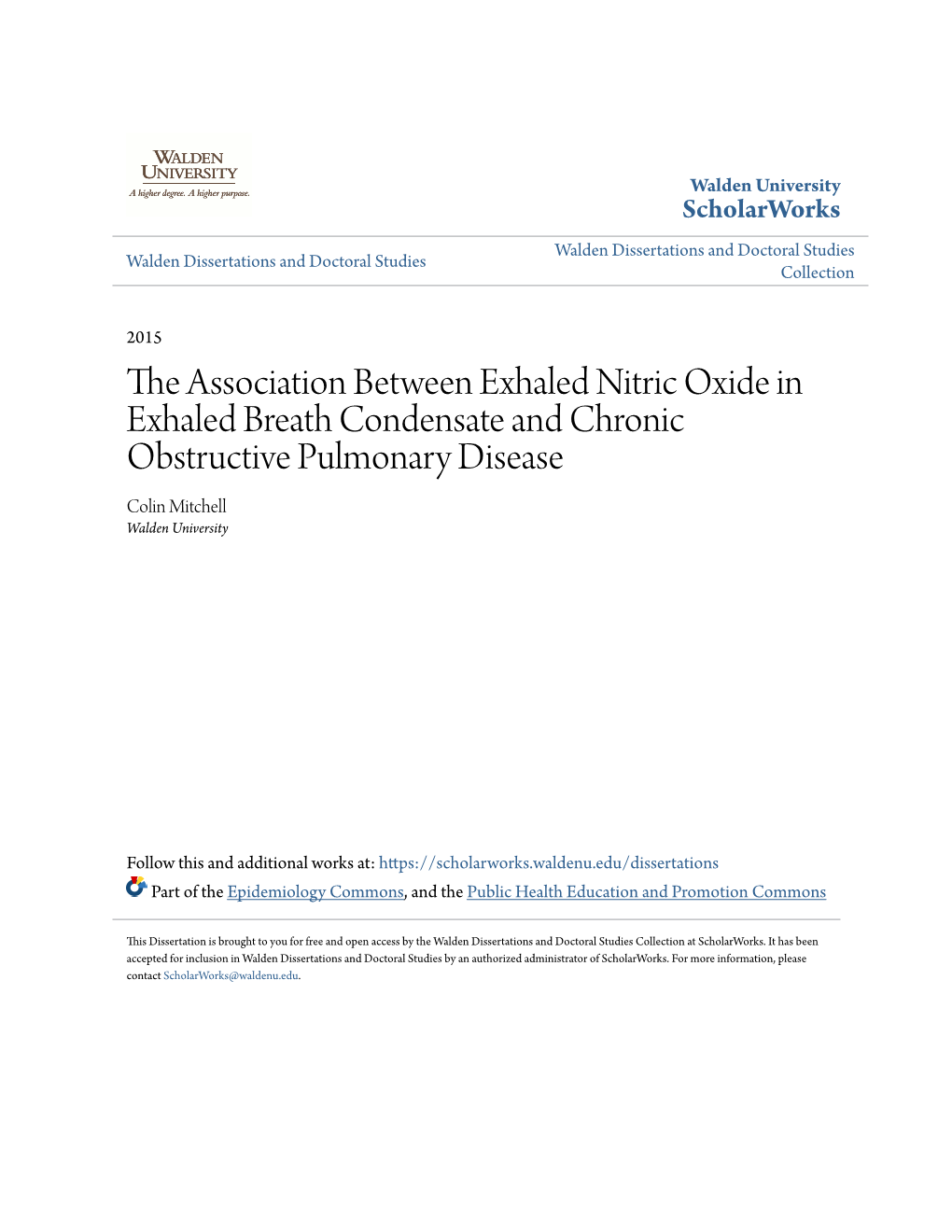 WALDEN UNIVERSITY
A higher degree. A higher purpose.

Walden University
ScholarWorks

Walden Dissertations and Doctoral Studies

Walden Dissertations and Doctoral Studies Collection

2015

The Association Between Exhaled Nitric Oxide in Exhaled Breath Condensate and Chronic Obstructive Pulmonary Disease

Colin Mitchell
Walden University

Follow this and additional works at: https://scholarworks.waldenu.edu/dissertations

Part of the Epidemiology Commons, and the Public Health Education and Promotion Commons

This Dissertation is brought to you for free and open access by the Walden Dissertations and Doctoral Studies Collection at ScholarWorks. It has been accepted for inclusion in Walden Dissertations and Doctoral Studies by an authorized administrator of ScholarWorks. For more information, please contact ScholarWorks@waldenu.edu.